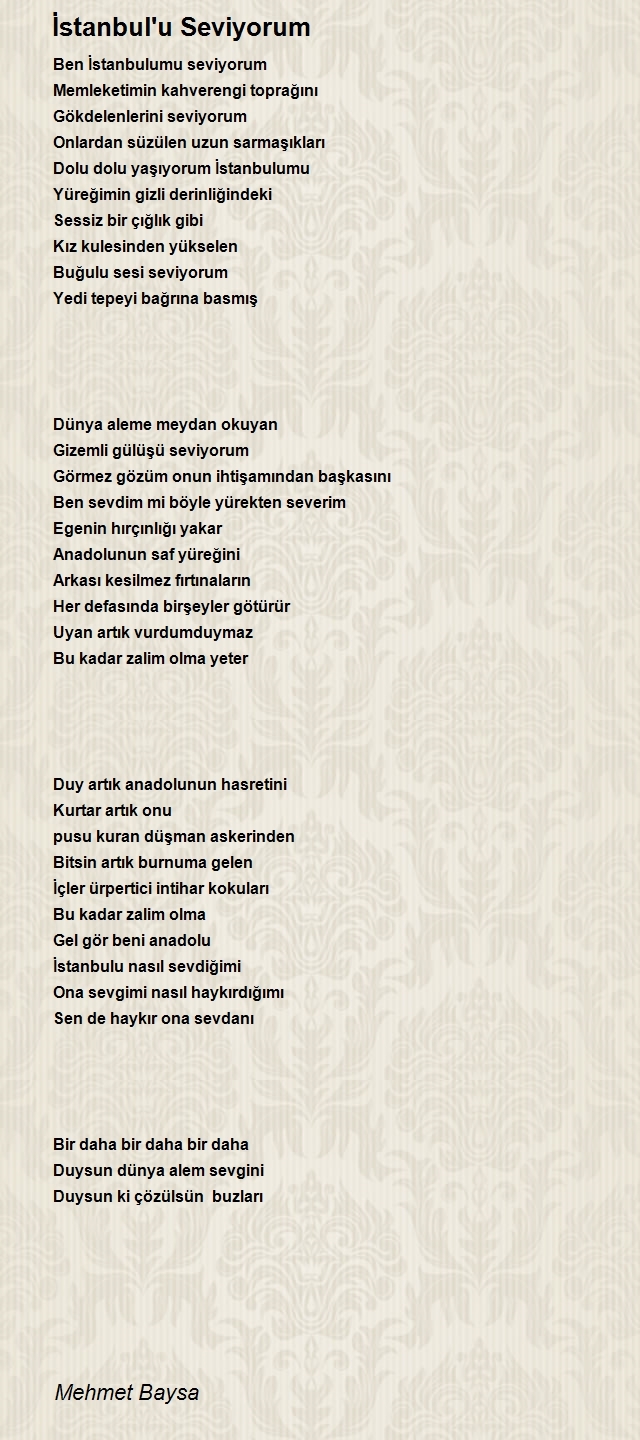 İstanbul'u Seviyorum

Ben İstanbulumu seviyorum
Memleketimin kahverengi toprağını
Gökdelenlerini seviyorum
Onlardan süzülen uzun sarmaşıkları
Dolu dolu yaşıyorum İstanbulumu
Yüreğimin gizli derinliğindeki
Sessiz bir çığlık gibi
Kız kulesinden yükselen
Buğulu sesi seviyorum
Yedi tepeyi bağrına basmış

Dünya aleme meydan okuyan
Gizemli gülüşü seviyorum
Görmez gözüm onun ihtişamından başkasını
Ben sevdim mi böyle yürekten severim
Egenin hırçınlığı yakar
Anadolunun saf yüreğini
Arkası kesilmez fırtınaların
Her defasında birşeyler götürür
Uyan artık vurdumduymaz
Bu kadar zalim olma yeter

Duy artık anadolunun hasretini
Kurtar artık onu
pusu kuran düşman askerinden
Bitsin artık burnuma gelen
İçler ürpertici intihar kokuları
Bu kadar zalim olma
Gel gör beni anadolu
İstanbulu nasıl sevdiğimi
Ona sevgimi nasıl haykırdığımı
Sen de haykır ona sevdanı

Bir daha bir daha bir daha
Duysun dünya alem sevgini
Duysun ki çözülsün buzları

Mehmet Baysa